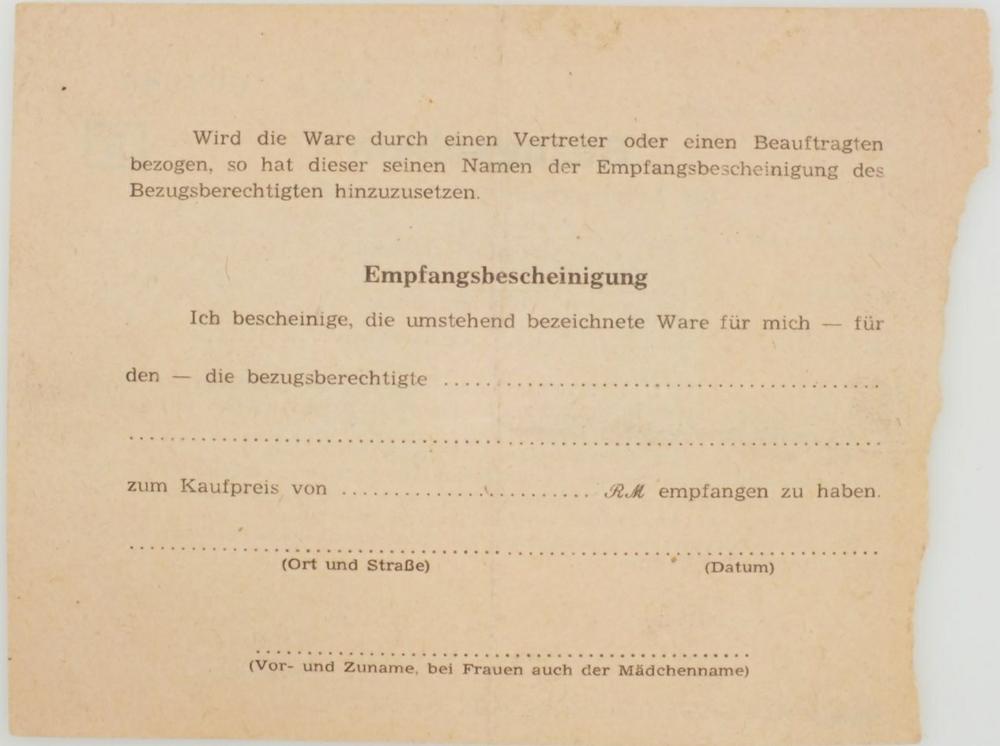 Wird die Ware durch einen Vertreter oder einen Beauftragten bezogen, so hat dieser seinen Namen der Empfangsbescheinigung des Bezugsberechtigten hinzuzusetzen.

Empfangsbescheinigung

Ich bescheinige, die umstehend bezeichnete Ware für mich — für den — die bezugsberechtigte ____

____

zum Kaufpreis von ____ RM empfangen zu haben.

____
(Ort und Straße) (Datum)

____
(Vor- und Zuname, bei Frauen auch der Mädchenname)